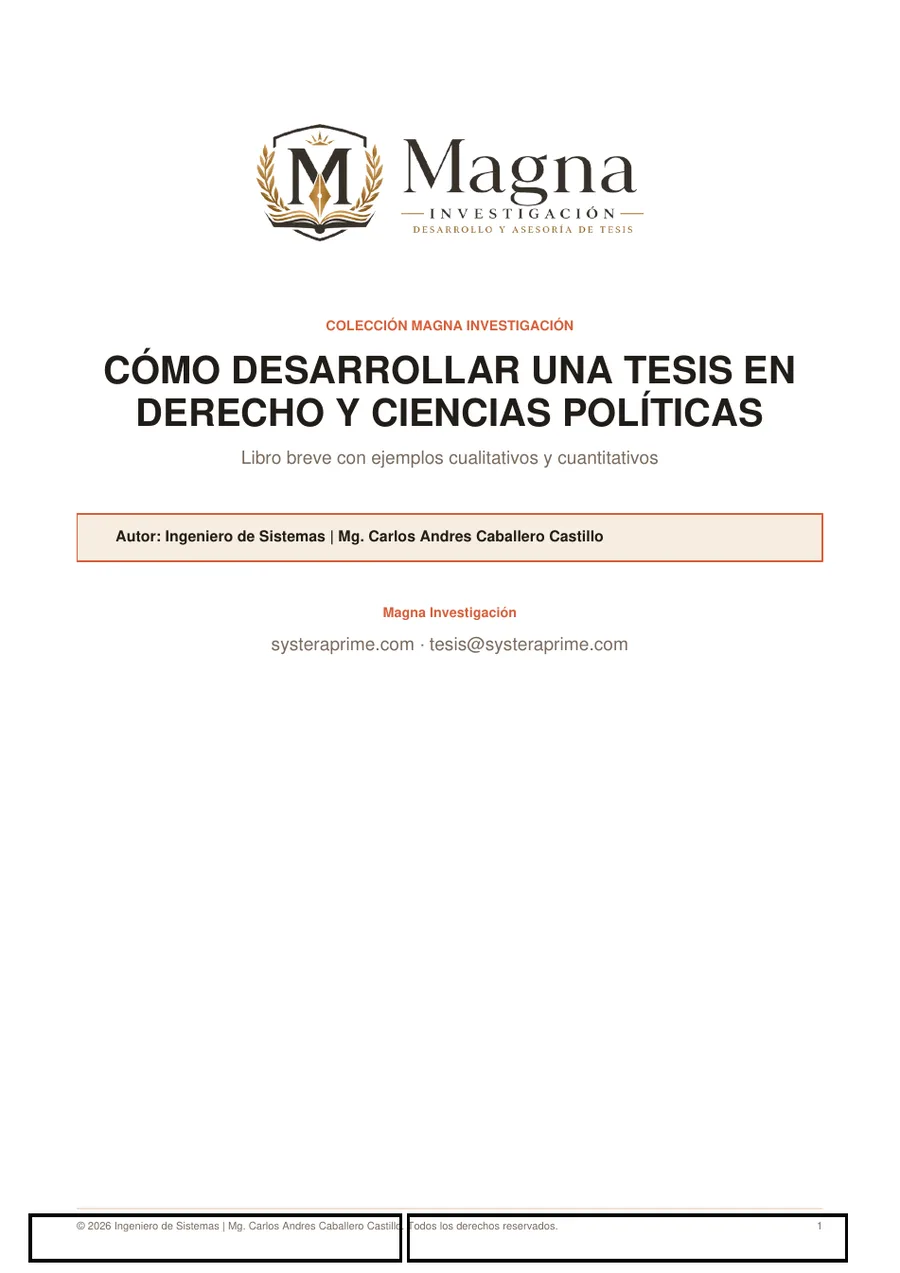 M Magna
INVESTIGACIÓN
DESARROLLO Y ASESORÍA DE TESIS

COLECCIÓN MAGNA INVESTIGACIÓN

CÓMO DESARROLLAR UNA TESIS EN DERECHO Y CIENCIAS POLÍTICAS

Libro breve con ejemplos cualitativos y cuantitativos

Autor: Ingeniero de Sistemas | Mg. Carlos Andres Caballero Castillo

Magna Investigación

systeraprime.com · tesis@systeraprime.com

© 2026 Ingeniero de Sistemas | Mg. Carlos Andres Caballero Castillo. Todos los derechos reservados. 1